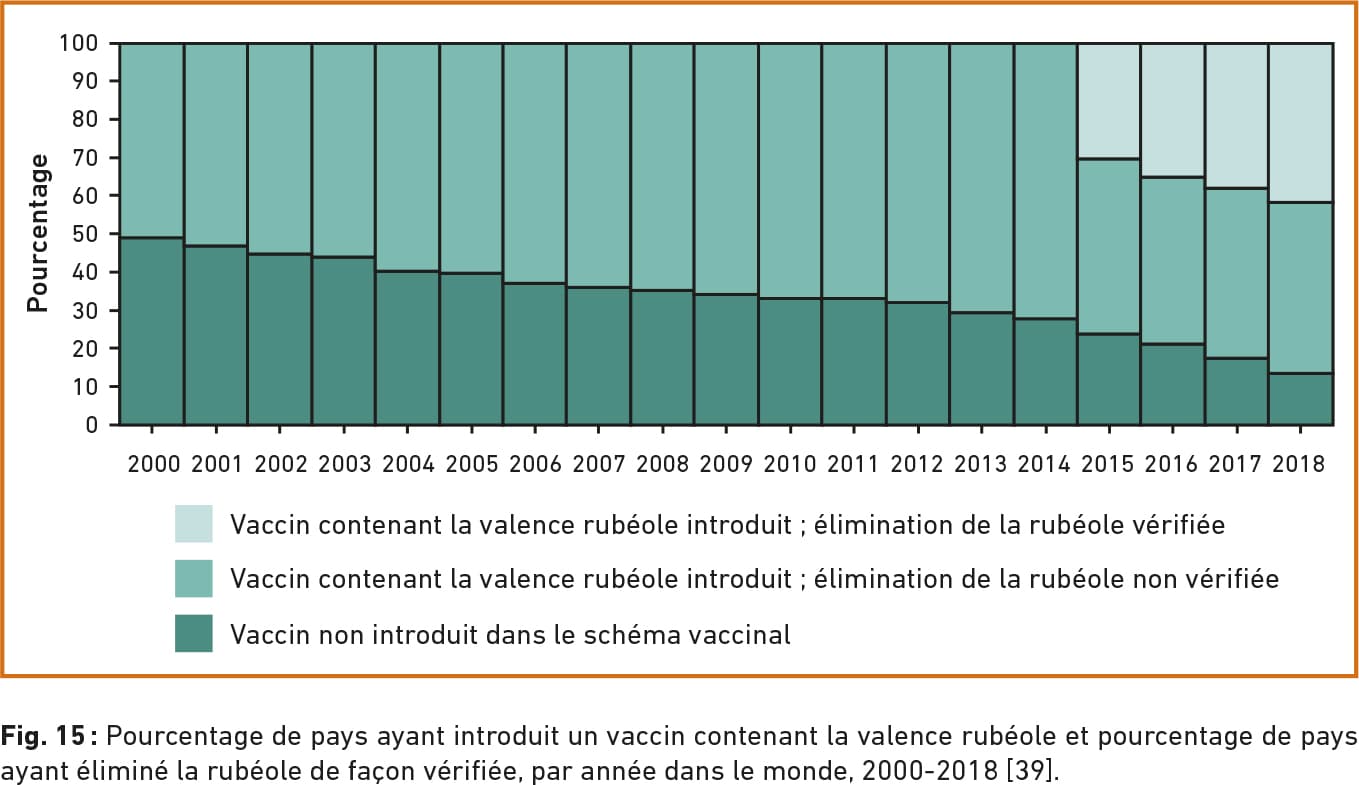 Pourcentage

100
90
80
70
60
50
40
30
20
10
0

2000 2001 2002 2003 2004 2005 2006 2007 2008 2009 2010 2011 2012 2013 2014 2015 2016 2017 2018

Vaccin contenant la valence rubéole introduit ; élimination de la rubéole vérifiée

Vaccin contenant la valence rubéole introduit ; élimination de la rubéole non vérifiée

Vaccin non introduit dans le schéma vaccinal

Fig. 15 : Pourcentage de pays ayant introduit un vaccin contenant la valence rubéole et pourcentage de pays ayant éliminé la rubéole de façon vérifiée, par année dans le monde, 2000-2018 [39].